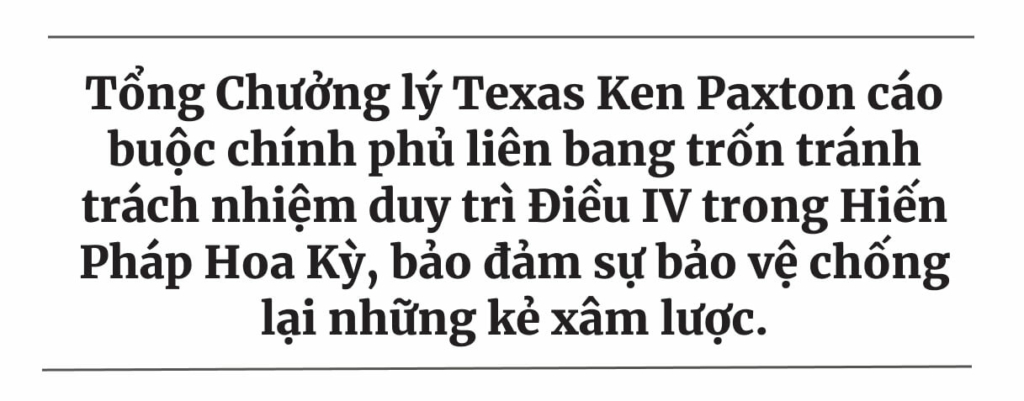 Tổng Chưởng lý Texas Ken Paxton cáo buộc chính phủ liên bang trốn tránh trách nhiệm duy trì Điều IV trong Hiến Pháp Hoa Kỳ, bảo đảm sự bảo vệ chống lại những kẻ xâm lược.